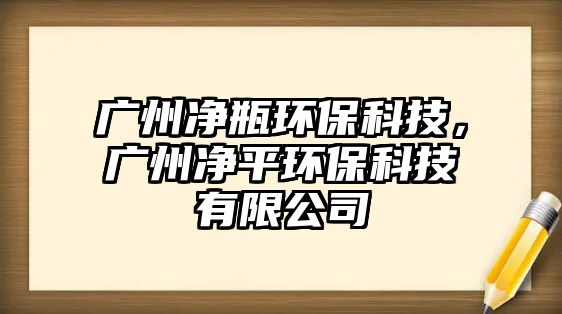 广州净瓶环保科技，广州净平环保科技有限公司